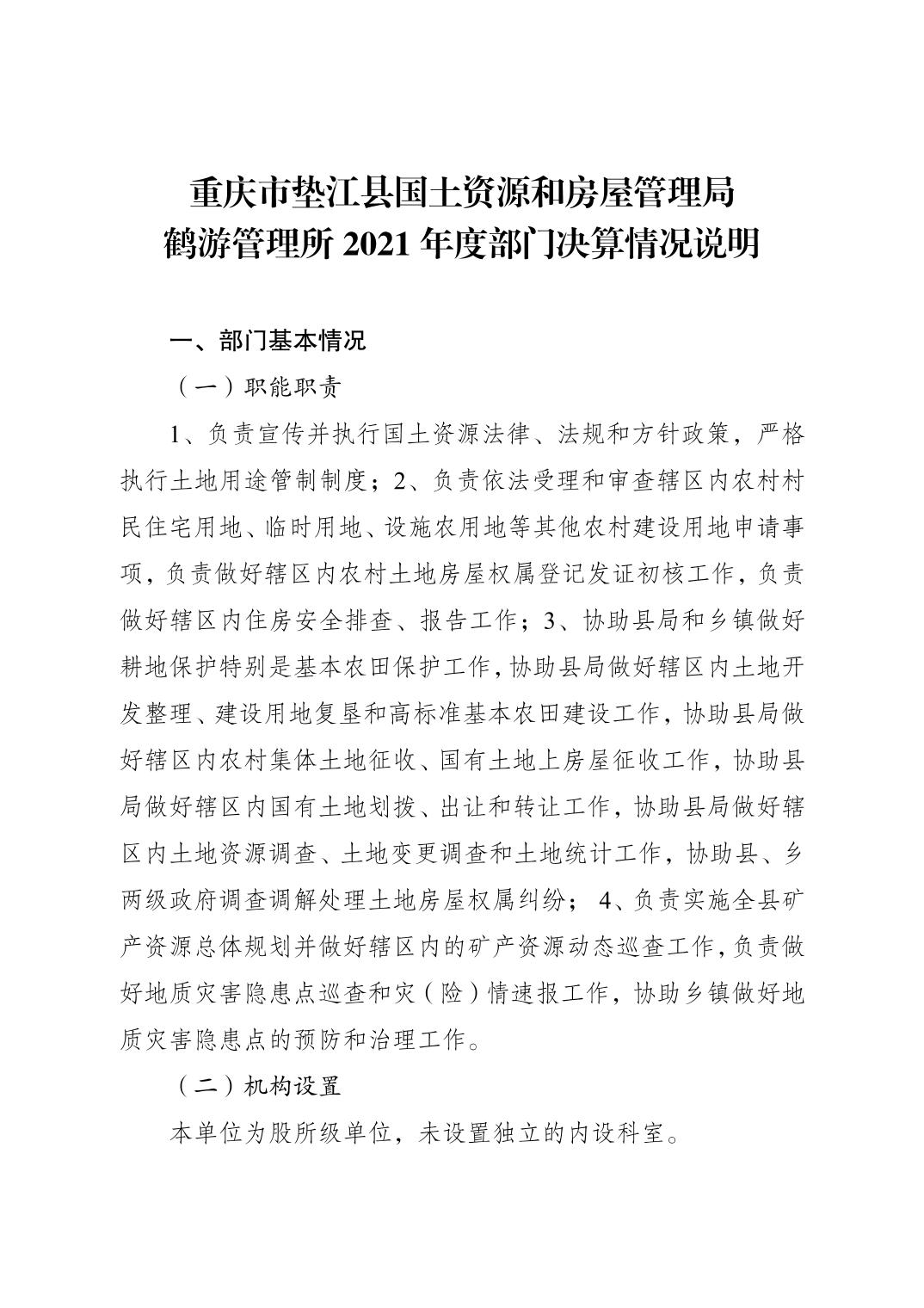 重庆市垫江县国土资源和房屋管理局
鹤游管理所 2021 年度部门决算情况说明

一、部门基本情况

（一）职能职责

1、负责宣传并执行国土资源法律、法规和方针政策，严格执行土地用途管制制度；2、负责依法受理和审查辖区内农村村民住宅用地、临时用地、设施农用地等其他农村建设用地申请事项，负责做好辖区内农村土地房屋权属登记发证初核工作，负责做好辖区内住房安全排查、报告工作；3、协助县局和乡镇做好耕地保护特别是基本农田保护工作，协助县局做好辖区内土地开发整理、建设用地复垦和高标准基本农田建设工作，协助县局做好辖区内农村集体土地征收、国有土地上房屋征收工作，协助县局做好辖区内国有土地划拨、出让和转让工作，协助县局做好辖区内土地资源调查、土地变更调查和土地统计工作，协助县、乡两级政府调查调解处理土地房屋权属纠纷； 4、负责实施全县矿产资源总体规划并做好辖区内的矿产资源动态巡查工作，负责做好地质灾害隐患点巡查和灾（险）情速报工作，协助乡镇做好地质灾害隐患点的预防和治理工作。

（二）机构设置

本单位为股所级单位，未设置独立的内设科室。